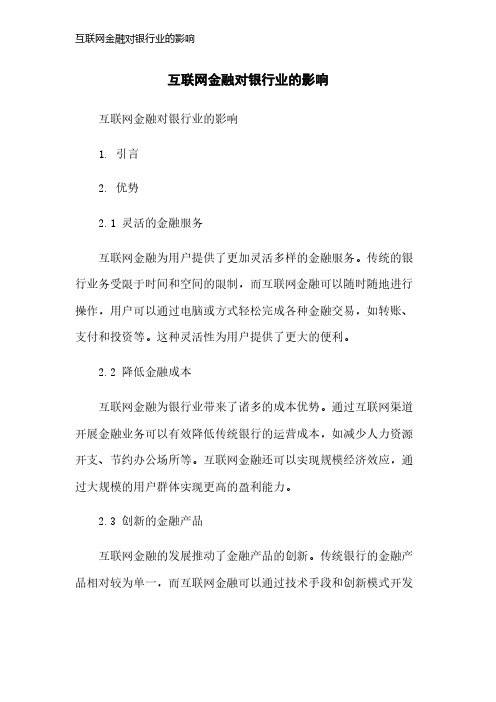 互联网金融对银行业的影响

互联网金融对银行业的影响

互联网金融对银行业的影响

1. 引言

2. 优势

2.1 灵活的金融服务

互联网金融为用户提供了更加灵活多样的金融服务。传统的银行业务受限于时间和空间的限制，而互联网金融可以随时随地进行操作，用户可以通过电脑或方式轻松完成各种金融交易，如转账、支付和投资等。这种灵活性为用户提供了更大的便利。

2.2 降低金融成本

互联网金融为银行业带来了诸多的成本优势。通过互联网渠道开展金融业务可以有效降低传统银行的运营成本，如减少人力资源开支、节约办公场所等。互联网金融还可以实现规模经济效应，通过大规模的用户群体实现更高的盈利能力。

2.3 创新的金融产品

互联网金融的发展推动了金融产品的创新。传统银行的金融产品相对较为单一，而互联网金融可以通过技术手段和创新模式开发